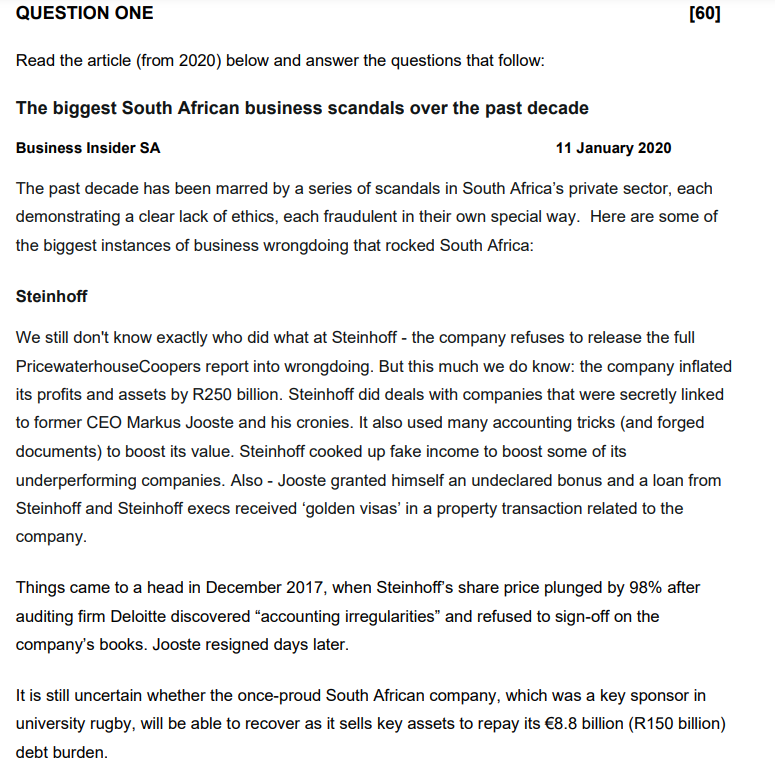 QUESTION ONE [60]

Read the article (from 2020) below and answer the questions that follow:

The biggest South African business scandals over the past decade

Business Insider SA 11 January 2020

The past decade has been marred by a series of scandals in South Africa's private sector, each demonstrating a clear lack of ethics, each fraudulent in their own special way. Here are some of the biggest instances of business wrongdoing that rocked South Africa:

Steinhoff

We still don't know exactly who did what at Steinhoff - the company refuses to release the full PricewaterhouseCoopers report into wrongdoing. But this much we do know: the company inflated its profits and assets by R250 billion. Steinhoff did deals with companies that were secretly linked to former CEO Markus Jooste and his cronies. It also used many accounting tricks (and forged documents) to boost its value. Steinhoff cooked up fake income to boost some of its underperforming companies. Also - Jooste granted himself an undeclared bonus and a loan from Steinhoff and Steinhoff execs received 'golden visas' in a property transaction related to the company.

Things came to a head in December 2017, when Steinhoff's share price plunged by 98% after auditing firm Deloitte discovered "accounting irregularities" and refused to sign-off on the company's books. Jooste resigned days later.

It is still uncertain whether the once-proud South African company, which was a key sponsor in university rugby, will be able to recover as it sells key assets to repay its €8.8 billion (R150 billion) debt burden.